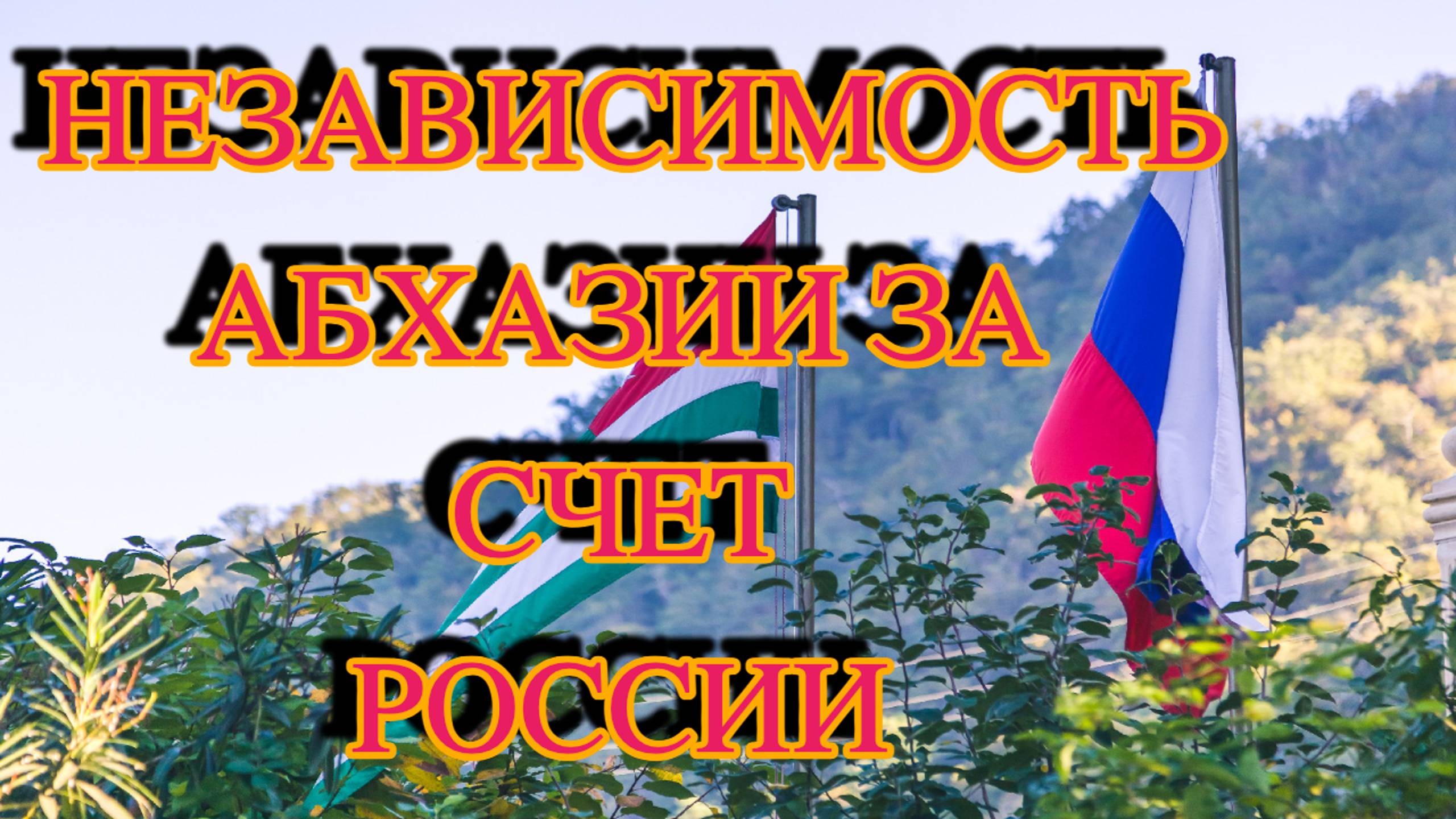 НЕЗАВИСИМОСТЬ АБХАЗИИ ЗА СЧЕТ РОССИИ